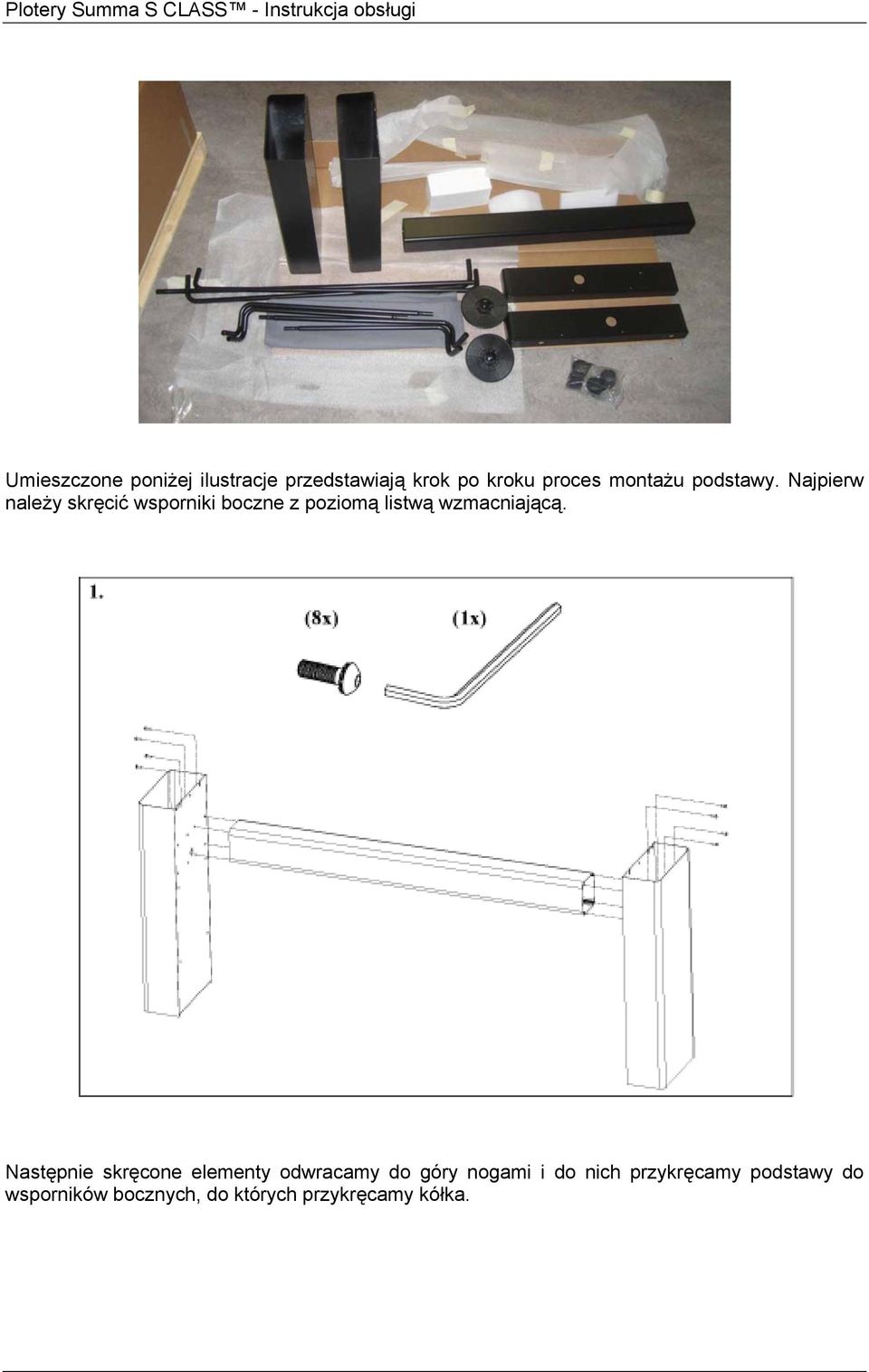 Plotery Summa S CLASS™ - Instrukcja obsługi

Umieszczone poniżej ilustracje przedstawiają krok po kroku proces montażu podstawy. Najpierw należy skręcić wsporniki boczne z poziomą listwą wzmacniającą.

1.

(8x)

(1x)

Następnie skręcone elementy odwracamy do góry nogami i do nich przykręcamy podstawy do wsporników bocznych, do których przykręcamy kółka.